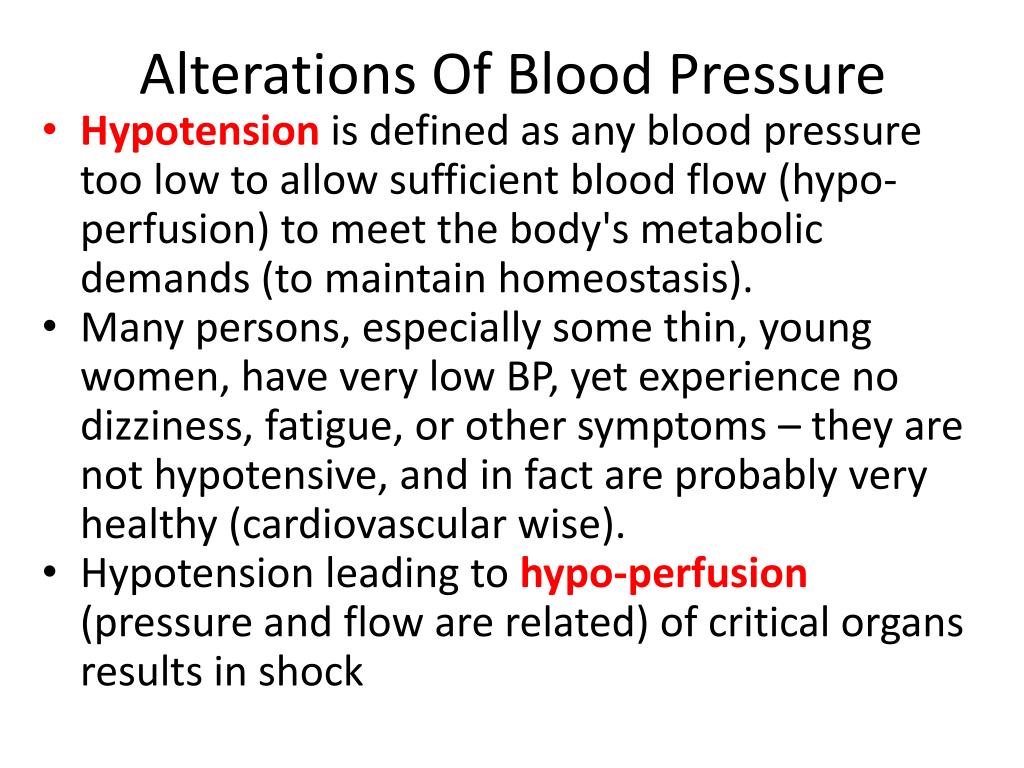 Alterations Of Blood Pressure

• Hypotension is defined as any blood pressure too low to allow sufficient blood flow (hypo-perfusion) to meet the body's metabolic demands (to maintain homeostasis).
• Many persons, especially some thin, young women, have very low BP, yet experience no dizziness, fatigue, or other symptoms – they are not hypotensive, and in fact are probably very healthy (cardiovascular wise).
• Hypotension leading to hypo-perfusion (pressure and flow are related) of critical organs results in shock